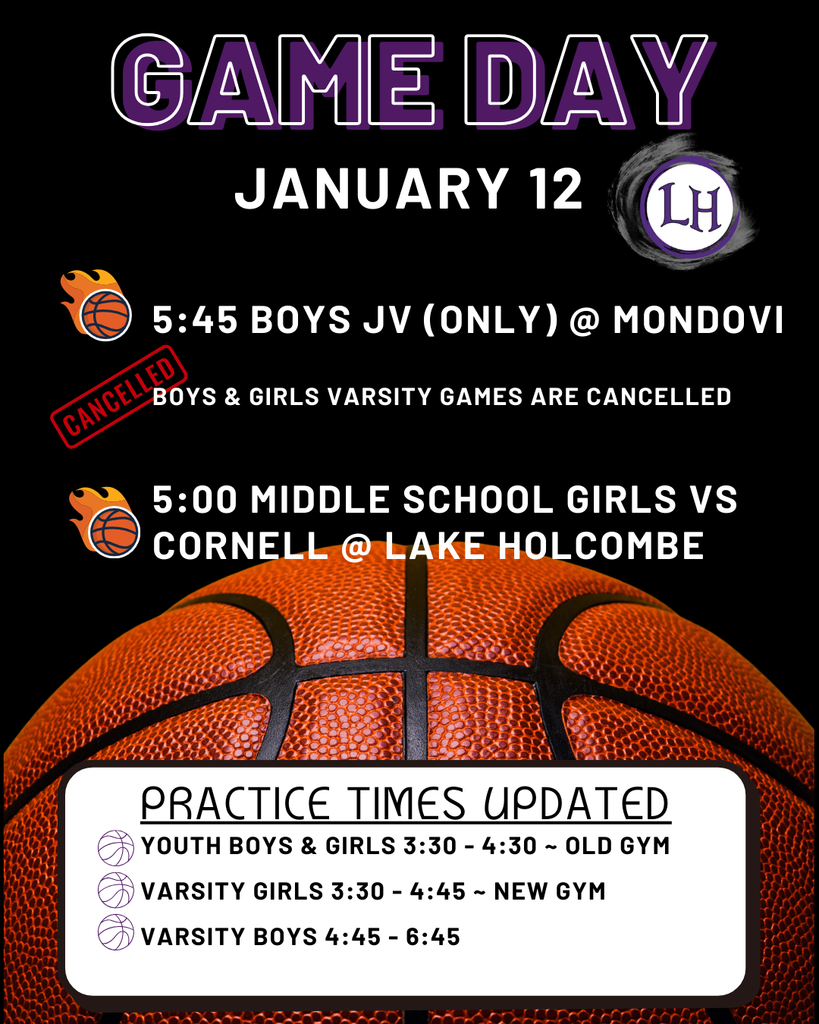 GAME DAY

JANUARY 12

LH

5:45 BOYS JV (ONLY) @ MONDOVI

CANCELLED

BOYS & GIRLS VARSITY GAMES ARE CANCELLED

5:00 MIDDLE SCHOOL GIRLS VS CORNELL @ LAKE HOLCOMBE

PRACTICE TIMES UPDATED

YOUTH BOYS & GIRLS 3:30 - 4:30 ~ OLD GYM

VARSITY GIRLS 3:30 - 4:45 ~ NEW GYM

VARSITY BOYS 4:45 - 6:45